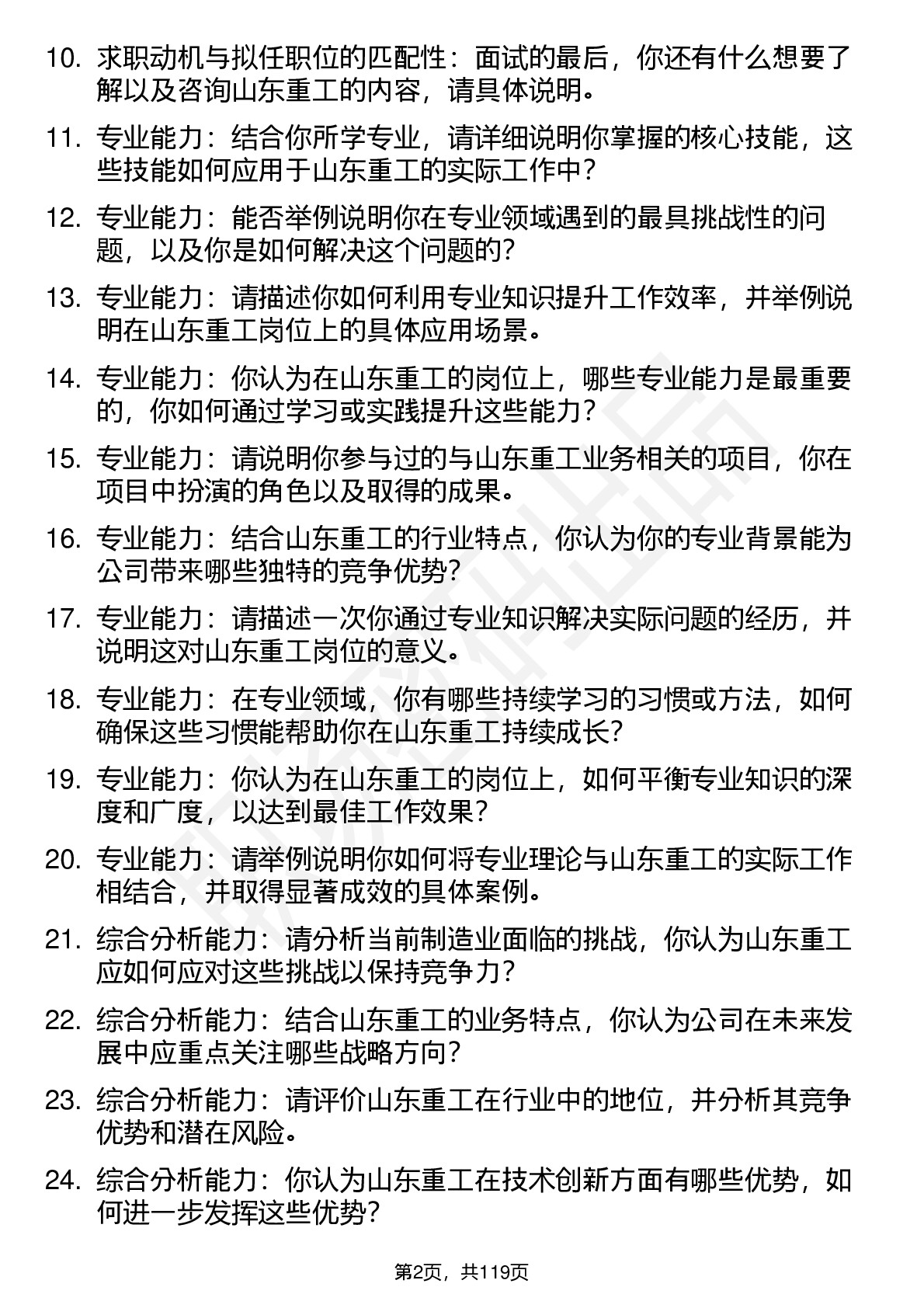 10. 求职动机与拟任职位的匹配性：面试的最后，你还有什么想要了解以及咨询山东重工的内容，请具体说明。

11. 专业能力：结合你所学专业，请详细说明你掌握的核心技能，这些技能如何应用于山东重工的实际工作中？

12. 专业能力：能否举例说明你在专业领域遇到的最具挑战性的问题，以及你是如何解决这个问题的？

13. 专业能力：请描述你如何利用专业知识提升工作效率，并举例说明在山东重工岗位上的具体应用场景。

14. 专业能力：你认为在山东重工的岗位上，哪些专业能力是最重要的，你如何通过学习或实践提升这些能力？

15. 专业能力：请说明你参与过的与山东重工业务相关的项目，你在项目中扮演的角色以及取得的成果。

16. 专业能力：结合山东重工的行业特点，你认为你的专业背景能为公司带来哪些独特的竞争优势？

17. 专业能力：请描述一次你通过专业知识解决实际问题的经历，并说明这对山东重工岗位的意义。

18. 专业能力：在专业领域，你有哪些持续学习的习惯或方法，如何确保这些习惯能帮助你在山东重工持续成长？

19. 专业能力：你认为在山东重工的岗位上，如何平衡专业知识的深度和广度，以达到最佳工作效果？

20. 专业能力：请举例说明你如何将专业理论与山东重工的实际工作相结合，并取得显著成效的具体案例。

21. 综合分析能力：请分析当前制造业面临的挑战，你认为山东重工应如何应对这些挑战以保持竞争力？

22. 综合分析能力：结合山东重工的业务特点，你认为公司在未来发展中应重点关注哪些战略方向？

23. 综合分析能力：请评价山东重工在行业中的地位，并分析其竞争优势和潜在风险。

24. 综合分析能力：你认为山东重工在技术创新方面有哪些优势，如何进一步发挥这些优势？

第2页，共119页